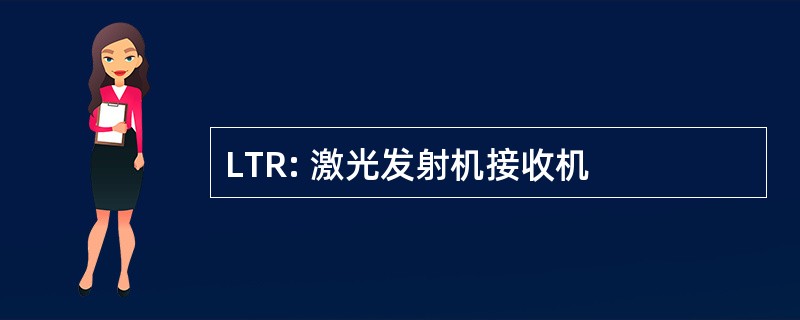 LTR: 激光发射机接收机